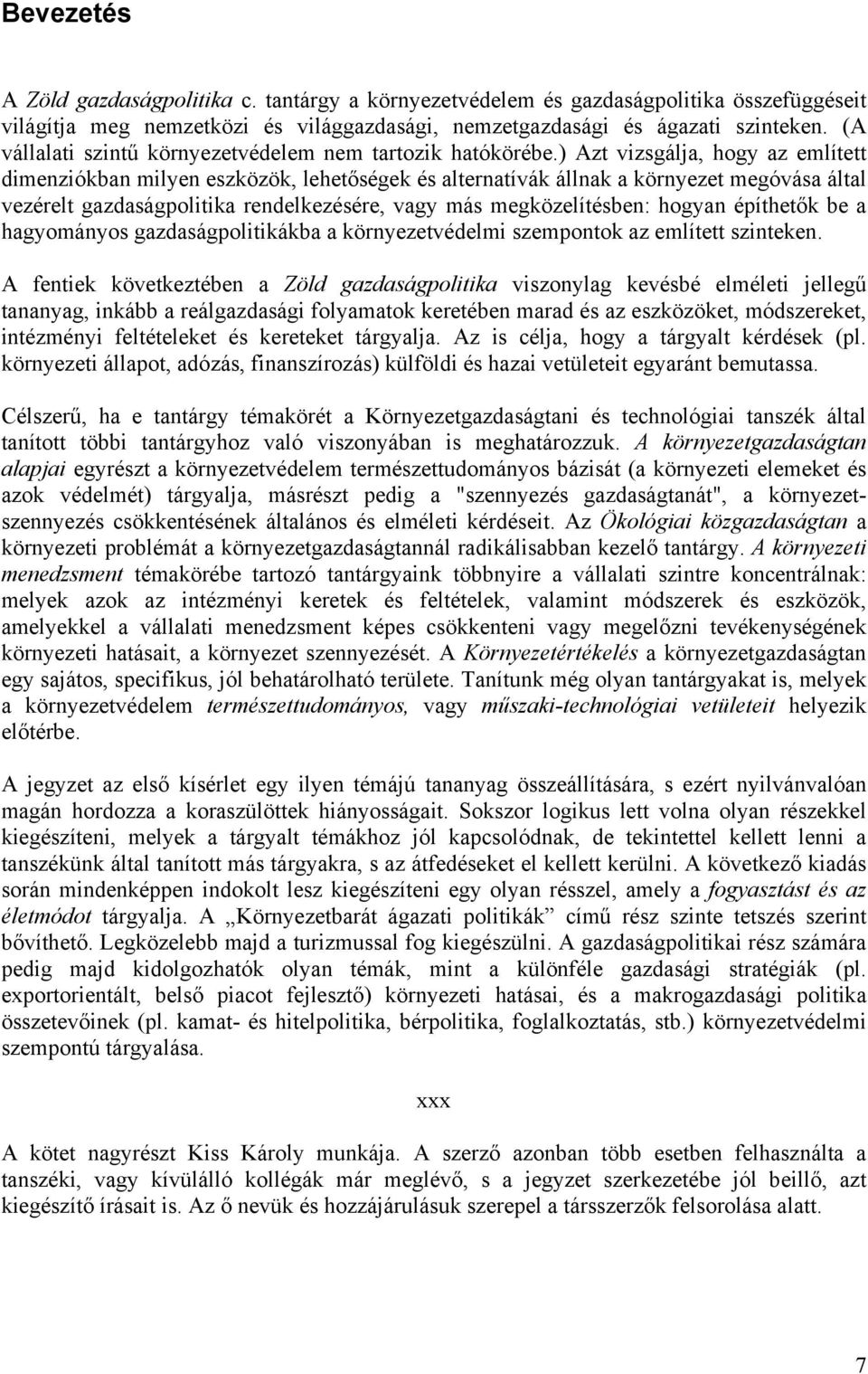 Bevezetés

A Zöld gazdaságpolitika c. tantárgy a környezetvédelem és gazdaságpolitika összefüggéseit világítja meg nemzetközi és világgazdasági, nemzetgazdasági és ágazati szinteken. (A vállalati szintű környezetvédelem nem tartozik hatókörébe.) Azt vizsgálja, hogy az említett dimenziókban milyen eszközök, lehetőségek és alternatívák állnak a környezet megóvása által vezérelt gazdaságpolitika rendelkezésére, vagy más megközelítésben: hogyan építhetők be a hagyományos gazdaságpolitikákba a környezetvédelmi szempontok az említett szinteken.

A fentiek következtében a Zöld gazdaságpolitika viszonylag kevésbé elméleti jellegű tananyag, inkább a reálgazdasági folyamatok keretében marad és az eszközöket, módszereket, intézményi feltételeket és kereteket tárgyalja. Az is célja, hogy a tárgyalt kérdések (pl. környezeti állapot, adózás, finanszírozás) külföldi és hazai vetületeit egyaránt bemutassa.

Célszerű, ha e tantárgy témakörét a Környezetgazdaságtani és technológiai tanszék által tanított többi tantárgyhoz való viszonyában is meghatározzuk. A környezetgazdaságtan alapjai egyrészt a környezetvédelem természettudományos bázisát (a környezeti elemeket és azok védelmét) tárgyalja, másrészt pedig a "szennyezés gazdaságtanát", a környezetszennyezés csökkentésének általános és elméleti kérdéseit. Az Ökológiai közgazdaságtan a környezeti problémát a környezetgazdaságtannál radikálisabban kezelő tantárgy. A környezeti menedzsment témakörébe tartozó tantárgyaink többnyire a vállalati szintre koncentrálnak: melyek azok az intézményi keretek és feltételek, valamint módszerek és eszközök, amelyekkel a vállalati menedzsment képes csökkenteni vagy megelőzni tevékenységének környezeti hatásait, a környezet szennyezését. A Környezetértékelés a környezetgazdaságtan egy sajátos, specifikus, jól behatárolható területe. Tanítunk még olyan tantárgyakat is, melyek a környezetvédelem természettudományos, vagy műszaki-technológiai vetületeit helyezik előtérbe.

A jegyzet az első kísérlet egy ilyen témájú tananyag összeállítására, s ezért nyilvánvalóan magán hordozza a koraszülöttek hiányosságait. Sokszor logikus lett volna olyan részekkel kiegészíteni, melyek a tárgyalt témákhoz jól kapcsolódnak, de tekintettel kellett lenni a tanszékünk által tanított más tárgyakra, s az átfedéseket el kellett kerülni. A következő kiadás során mindenképpen indokolt lesz kiegészíteni egy olyan résszel, amely a fogyasztást és az életmódot tárgyalja. A „Környezetbarát ágazati politikák” című rész szinte tetszés szerint bővíthető. Legközelebb majd a turizmussal fog kiegészülni. A gazdaságpolitikai rész számára pedig majd kidolgozhatók olyan témák, mint a különféle gazdasági stratégiák (pl. exportorientált, belső piacot fejlesztő) környezeti hatásai, és a makrogazdasági politika összetevőinek (pl. kamat- és hitelpolitika, bérpolitika, foglalkoztatás, stb.) környezetvédelmi szempontú tárgyalása.

xxx

A kötet nagyrészt Kiss Károly munkája. A szerző azonban több esetben felhasználta a tanszéki, vagy kívülálló kollégák már meglévő, s a jegyzet szerkezetébe jól beillő, azt kiegészítő írásait is. Az ő nevük és hozzájárulásuk szerepel a társszerzők felsorolása alatt.

7